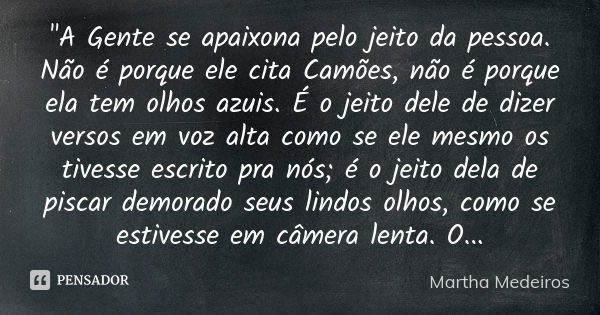 "A Gente se apaixona pelo jeito da pessoa. Não é porque ele cita Camões, não é porque ela tem olhos azuis. É o jeito dele de dizer versos em voz alta como se ele mesmo os tivesse escrito pra nós; é o jeito dela de piscar demorado seus lindos olhos, como se estivesse em câmera lenta. O...

PENSADOR

Martha Medeiros